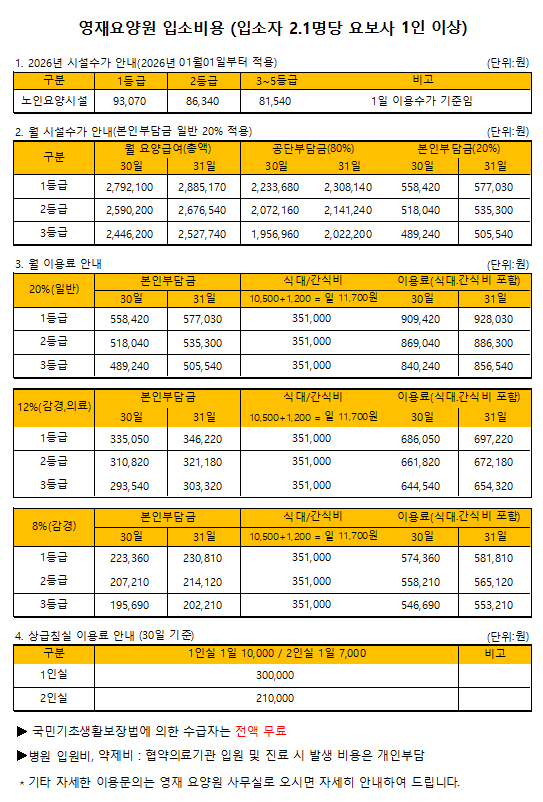 영재요양원 입소비용 (입소자 2.1명당 요보사 1인 이상)

1. 2026년 시설수가 안내(2026년 01월01일부터 적용)
(단위:원)

| 구분 | 1등급 | 2등급 | 3~5등급 | 비고 |
|---|---|---|---|---|
| 노인요양시설 | 93,070 | 86,340 | 81,540 | 1일 이용수가 기준임 |

2. 월 시설수가 안내(본인부담금 일반 20% 적용)
(단위:원)

| 구분 | 월 요양급여(총액) 30일 | 월 요양급여(총액) 31일 | 공단부담금(80%) 30일 | 공단부담금(80%) 31일 | 본인부담금(20%) 30일 | 본인부담금(20%) 31일 |
|---|---|---|---|---|---|---|
| 1등급 | 2,792,100 | 2,885,170 | 2,233,680 | 2,308,140 | 558,420 | 577,030 |
| 2등급 | 2,590,200 | 2,676,540 | 2,072,160 | 2,141,240 | 518,040 | 535,300 |
| 3등급 | 2,446,200 | 2,527,740 | 1,956,960 | 2,022,200 | 489,240 | 505,540 |

3. 월 이용료 안내
(단위:원)

| 20%(일반) | 본인부담금 30일 | 본인부담금 31일 | 식대/간식비 10,500+1,200 = 일 11,700원 | 이용료(식대.간식비 포함) 30일 | 이용료(식대.간식비 포함) 31일 |
|---|---|---|---|---|---|
| 1등급 | 558,420 | 577,030 | 351,000 | 909,420 | 928,030 |
| 2등급 | 518,040 | 535,300 | 351,000 | 869,040 | 886,300 |
| 3등급 | 489,240 | 505,540 | 351,000 | 840,240 | 856,540 |

| 12%(감경,의료) | 본인부담금 30일 | 본인부담금 31일 | 식대/간식비 10,500+1,200 = 일 11,700원 | 이용료(식대.간식비 포함) 30일 | 이용료(식대.간식비 포함) 31일 |
|---|---|---|---|---|---|
| 1등급 | 335,050 | 346,220 | 351,000 | 686,050 | 697,220 |
| 2등급 | 310,820 | 321,180 | 351,000 | 661,820 | 672,180 |
| 3등급 | 293,540 | 303,320 | 351,000 | 644,540 | 654,320 |

| 8%(감경) | 본인부담금 30일 | 본인부담금 31일 | 식대/간식비 10,500+1,200 = 일 11,700원 | 이용료(식대.간식비 포함) 30일 | 이용료(식대.간식비 포함) 31일 |
|---|---|---|---|---|---|
| 1등급 | 223,360 | 230,810 | 351,000 | 574,360 | 581,810 |
| 2등급 | 207,210 | 214,120 | 351,000 | 558,210 | 565,120 |
| 3등급 | 195,690 | 202,210 | 351,000 | 546,690 | 553,210 |

4. 상급침실 이용료 안내 (30일 기준)
(단위:원)

| 구분 | 1인실 1일 10,000 / 2인실 1일 7,000 | 비고 |
|---|---|---|
| 1인실 | 300,000 | |
| 2인실 | 210,000 | |

▶ 국민기초생활보장법에 의한 수급자는 전액 무료

▶병원 입원비, 약제비 : 협약의료기관 입원 및 진료 시 발생 비용은 개인부담

* 기타 자세한 이용문의는 영재 요양원 사무실로 오시면 자세히 안내하여 드립니다.